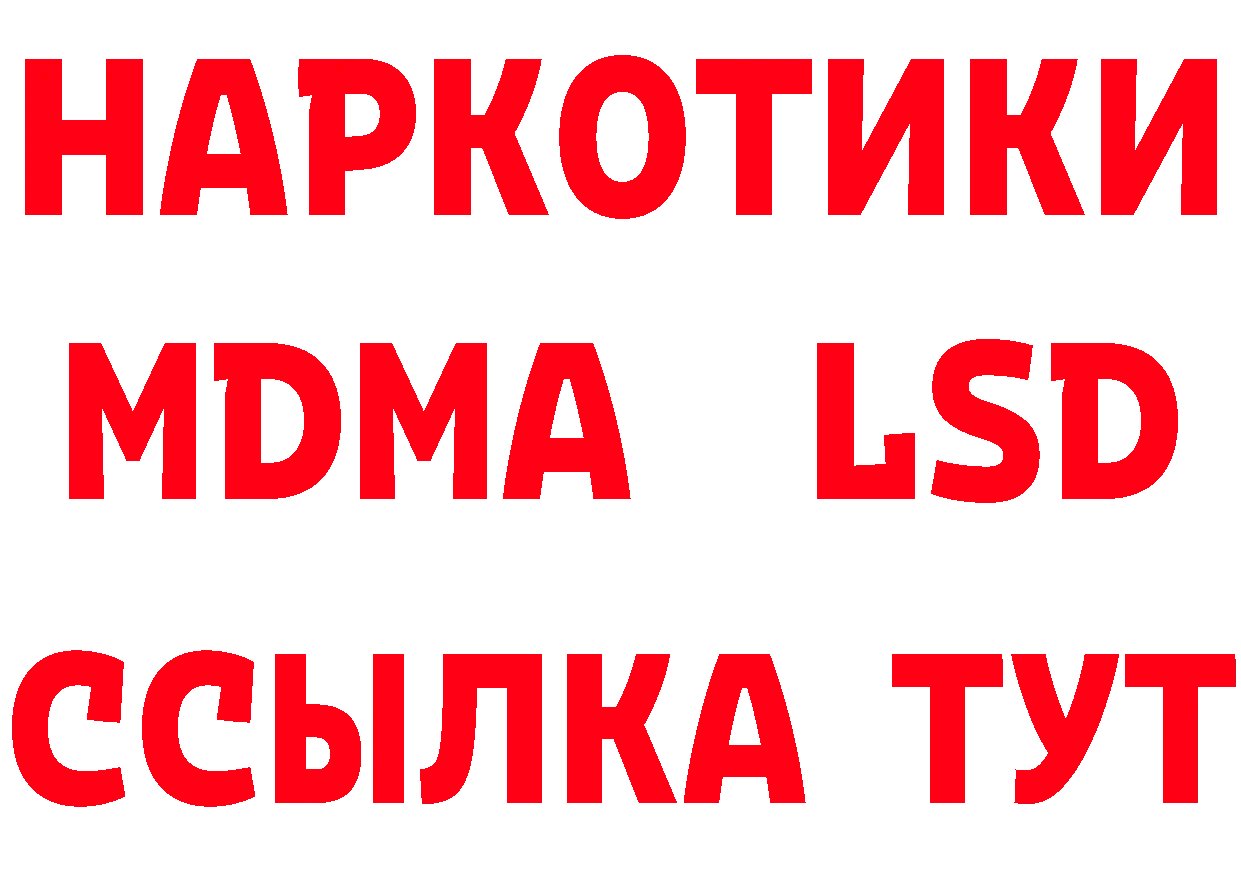 НАРКОТИКИ
MDMA LSD
ССЫЛКА ТУТ